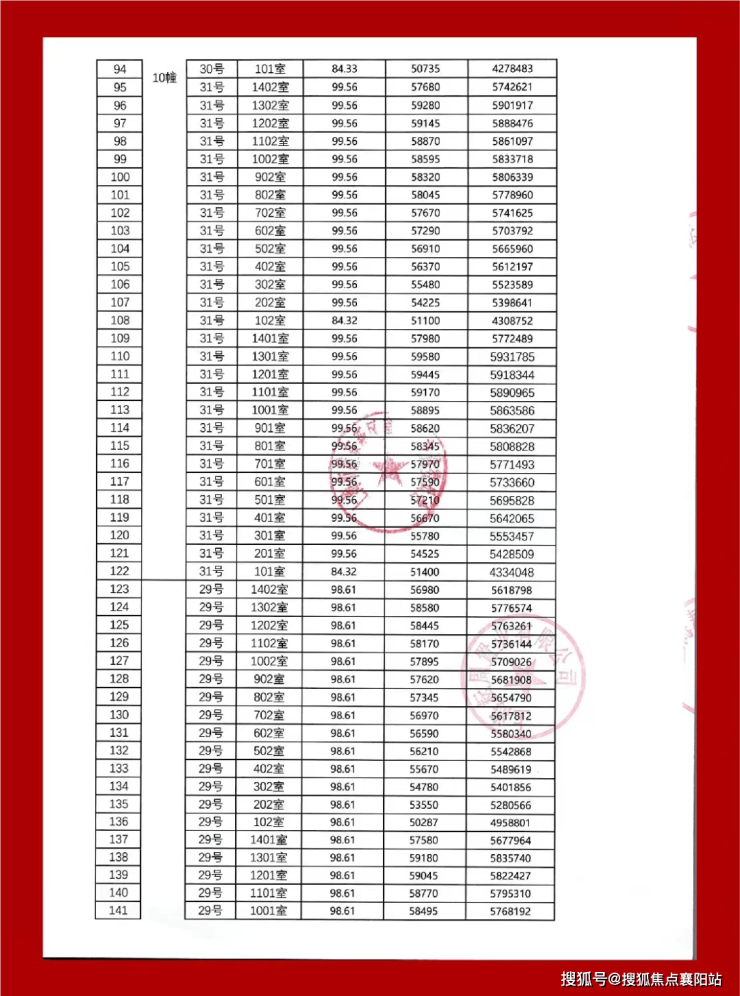 | 94 | 10幢 | 30号 | 101室 | 84.33 | 50735 | 4278483 |
|---|---|---|---|---|---|---|
| 95 | | 31号 | 1402室 | 99.56 | 57680 | 5742621 |
| 96 | | 31号 | 1302室 | 99.56 | 59280 | 5901917 |
| 97 | | 31号 | 1202室 | 99.56 | 59145 | 5888476 |
| 98 | | 31号 | 1102室 | 99.56 | 58870 | 5861097 |
| 99 | | 31号 | 1002室 | 99.56 | 58595 | 5833718 |
| 100 | | 31号 | 902室 | 99.56 | 58320 | 5806339 |
| 101 | | 31号 | 802室 | 99.56 | 58045 | 5778960 |
| 102 | | 31号 | 702室 | 99.56 | 57670 | 5741625 |
| 103 | | 31号 | 602室 | 99.56 | 57290 | 5703792 |
| 104 | | 31号 | 502室 | 99.56 | 56910 | 5665960 |
| 105 | | 31号 | 402室 | 99.56 | 56370 | 5612197 |
| 106 | | 31号 | 302室 | 99.56 | 55480 | 5523589 |
| 107 | | 31号 | 202室 | 99.56 | 54225 | 5398641 |
| 108 | | 31号 | 102室 | 84.32 | 51100 | 4308752 |
| 109 | | 31号 | 1401室 | 99.56 | 57980 | 5772489 |
| 110 | | 31号 | 1301室 | 99.56 | 59580 | 5931785 |
| 111 | | 31号 | 1201室 | 99.56 | 59445 | 5918344 |
| 112 | | 31号 | 1101室 | 99.56 | 59170 | 5890965 |
| 113 | | 31号 | 1001室 | 99.56 | 58895 | 5863586 |
| 114 | | 31号 | 901室 | 99.56 | 58620 | 5836207 |
| 115 | | 31号 | 801室 | 99.56 | 58345 | 5808828 |
| 116 | | 31号 | 701室 | 99.56 | 57970 | 5771493 |
| 117 | | 31号 | 601室 | 99.56 | 57590 | 5733660 |
| 118 | | 31号 | 501室 | 99.56 | 57210 | 5695828 |
| 119 | | 31号 | 401室 | 99.56 | 56670 | 5642065 |
| 120 | | 31号 | 301室 | 99.56 | 55780 | 5553457 |
| 121 | | 31号 | 201室 | 99.56 | 54525 | 5428509 |
| 122 | | 31号 | 101室 | 84.32 | 51400 | 4334048 |
| 123 | | 29号 | 1402室 | 98.61 | 56980 | 5618798 |
| 124 | | 29号 | 1302室 | 98.61 | 58580 | 5776574 |
| 125 | | 29号 | 1202室 | 98.61 | 58445 | 5763261 |
| 126 | | 29号 | 1102室 | 98.61 | 58170 | 5736144 |
| 127 | | 29号 | 1002室 | 98.61 | 57895 | 5709026 |
| 128 | | 29号 | 902室 | 98.61 | 57620 | 5681908 |
| 129 | | 29号 | 802室 | 98.61 | 57345 | 5654790 |
| 130 | | 29号 | 702室 | 98.61 | 56970 | 5617812 |
| 131 | | 29号 | 602室 | 98.61 | 56590 | 5580340 |
| 132 | | 29号 | 502室 | 98.61 | 56210 | 5542868 |
| 133 | | 29号 | 402室 | 98.61 | 55670 | 5489619 |
| 134 | | 29号 | 302室 | 98.61 | 54780 | 5401856 |
| 135 | | 29号 | 202室 | 98.61 | 53550 | 5280566 |
| 136 | | 29号 | 102室 | 98.61 | 50287 | 4958801 |
| 137 | | 29号 | 1401室 | 98.61 | 57580 | 5677964 |
| 138 | | 29号 | 1301室 | 98.61 | 59180 | 5835740 |
| 139 | | 29号 | 1201室 | 98.61 | 59045 | 5822427 |
| 140 | | 29号 | 1101室 | 98.61 | 58770 | 5795310 |
| 141 | | 29号 | 1001室 | 98.61 | 58495 | 5768192 |

搜狐号@搜狐焦点襄阳站